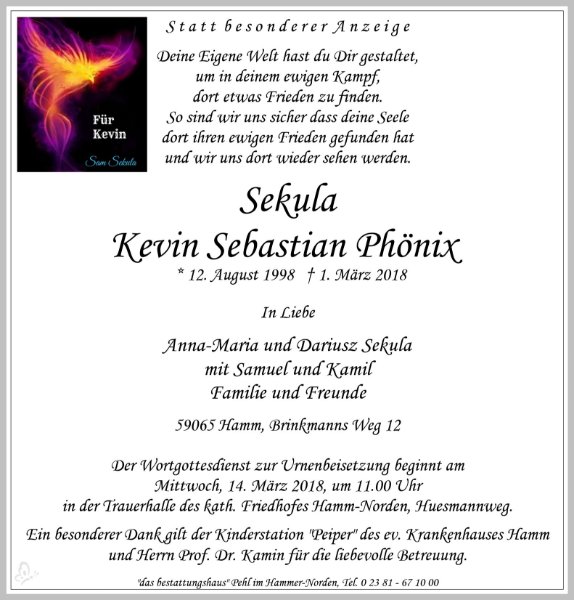 Für
Kevin
Sam Sekula

Statt besonderer Anzeige

Deine Eigene Welt hast du Dir gestaltet,
um in deinem ewigen Kampf,
dort etwas Frieden zu finden.
So sind wir uns sicher dass deine Seele
dort ihren ewigen Frieden gefunden hat
und wir uns dort wieder sehen werden.

Sekula
Kevin Sebastian Phönix
* 12. August 1998 † 1. März 2018

In Liebe

Anna-Maria und Dariusz Sekula
mit Samuel und Kamil
Familie und Freunde

59065 Hamm, Brinkmanns Weg 12

Der Wortgottesdienst zur Urnenbeisetzung beginnt am Mittwoch, 14. März 2018, um 11.00 Uhr in der Trauerhalle des kath. Friedhofes Hamm-Norden, Huesmannweg.

Ein besonderer Dank gilt der Kinderstation "Peiper" des ev. Krankenhauses Hamm und Herrn Prof. Dr. Kamin für die liebevolle Betreuung.

"das bestattungshaus" Pehl im Hammer-Norden, Tel. 0 23 81 - 67 10 00